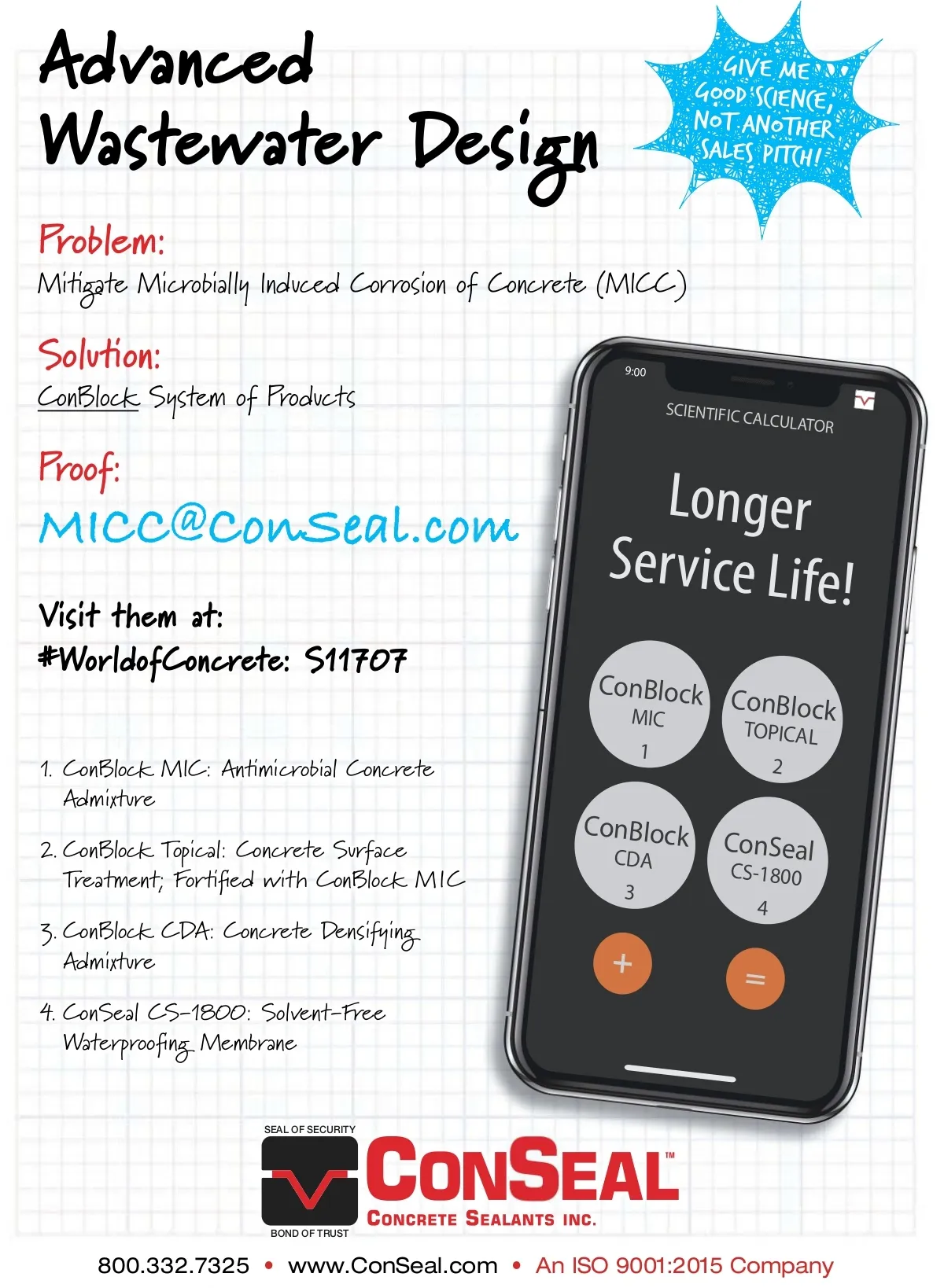 Advanced Wastewater Design

GIVE ME GOOD SCIENCE, NOT ANOTHER SALES PITCH!

Problem:
Mitigate Microbially Induced Corrosion of Concrete (MICC)

Solution:
ConBlock System of Products

Proof:
MICC@ConSeal.com

Visit them at:
#WorldofConcrete: S11707

1. ConBlock MIC: Antimicrobial Concrete Admixture

2. ConBlock Topical: Concrete Surface Treatment; Fortified with ConBlock MIC

3. ConBlock CDA: Concrete Densifying Admixture

4. ConSeal CS-1800: Solvent-Free Waterproofing Membrane

9:00
SCIENTIFIC CALCULATOR
Longer Service Life!

ConBlock
MIC
1

ConBlock
TOPICAL
2

ConBlock
CDA
3

ConSeal
CS-1800
4

+
=

SEAL OF SECURITY
BOND OF TRUST
CONSEAL™
CONCRETE SEALANTS INC.

800.332.7325 • www.ConSeal.com • An ISO 9001:2015 Company